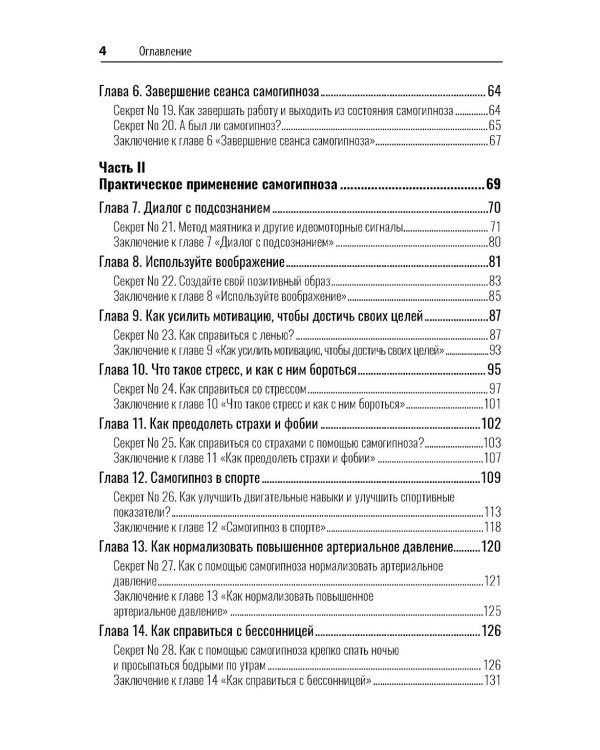 4 Оглавление

Глава 6. Завершение сеанса самогипноза 64

Секрет No 19. Как завершать работу и выходить из состояния самогипноза 64
Секрет No 20. А был ли самогипноз? 65
Заключение к главе 6 «Завершение сеанса самогипноза» 67

Часть II
Практическое применение самогипноза 69

Глава 7. Диалог с подсознанием 70

Секрет No 21. Метод маятника и другие идеомоторные сигналы 71
Заключение к главе 7 «Диалог с подсознанием» 80

Глава 8. Используйте воображение 81

Секрет No 22. Создайте свой позитивный образ 83
Заключение к главе 8 «Используйте воображение» 85

Глава 9. Как усилить мотивацию, чтобы достичь своих целей 87

Секрет No 23. Как справиться с ленью? 87
Заключение к главе 9 «Как усилить мотивацию, чтобы достичь своих целей» 93

Глава 10. Что такое стресс, и как с ним бороться 95

Секрет No 24. Как справиться со стрессом 97
Заключение к главе 10 «Что такое стресс и как с ним бороться» 101

Глава 11. Как преодолеть страхи и фобии 102

Секрет No 25. Как справиться со страхами с помощью самогипноза? 103
Заключение к главе 11 «Как преодолеть страхи и фобии» 107

Глава 12. Самогипноз в спорте 109

Секрет No 26. Как улучшить двигательные навыки и улучшить спортивные показатели? 113
Заключение к главе 12 «Самогипноз в спорте» 118

Глава 13. Как нормализовать повышенное артериальное давление 120

Секрет No 27. Как с помощью самогипноза нормализовать артериальное давление 121
Заключение к главе 13 «Как нормализовать повышенное артериальное давление» 125

Глава 14. Как справиться с бессонницей 126

Секрет No 28. Как с помощью самогипноза крепко спать ночью и просыпаться бодрыми по утрам 126
Заключение к главе 14 «Как справиться с бессонницей» 131